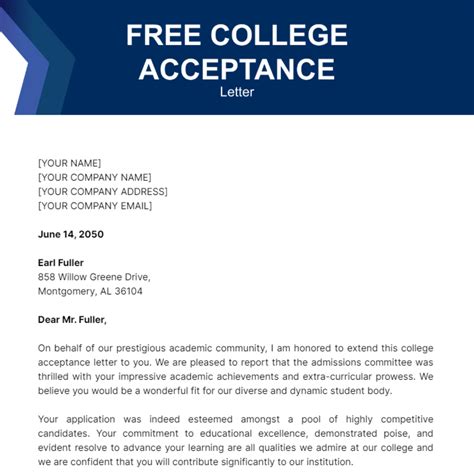 FREE COLLEGE ACCEPTANCE
Letter

[YOUR NAME]
[YOUR COMPANY NAME]
[YOUR COMPANY ADDRESS]
[YOUR COMPANY EMAIL]

June 14, 2050

Earl Fuller
858 Willow Greene Drive,
Montgomery, AL 36104

Dear Mr. Fuller,

On behalf of our prestigious academic community, I am honored to extend this college acceptance letter to you. We are pleased to report that the admissions committee was thrilled with your impressive academic achievements and extra-curricular prowess. We believe you would be a wonderful fit for our diverse and dynamic student body.

Your application was indeed esteemed amongst a pool of highly competitive candidates. Your commitment to educational excellence, demonstrated poise, and evident resolve to advance your learning are all qualities we admire at our college and we are confident that you will contribute significantly to our institution.